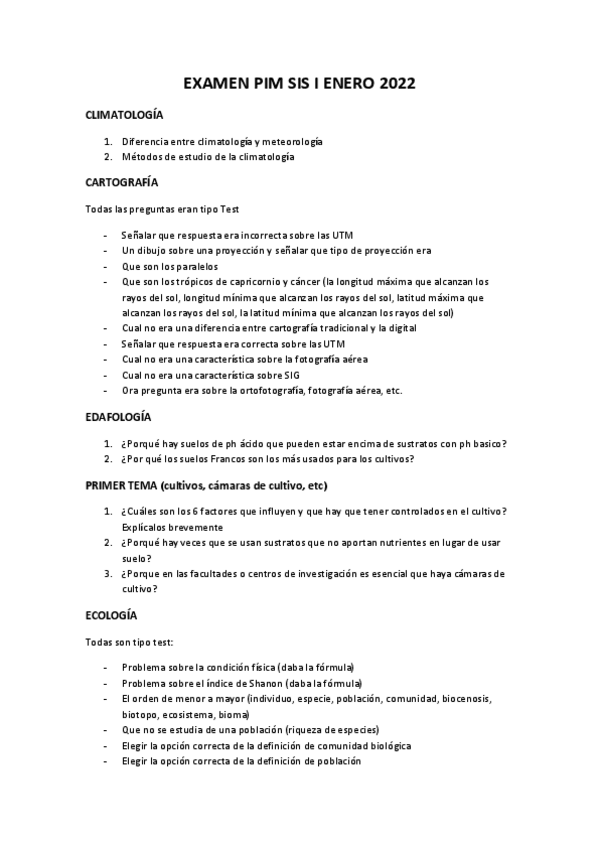 EXAMEN PIM SIS I ENERO 2022

CLIMATOLOGÍA

1. Diferencia entre climatología y meteorología
2. Métodos de estudio de la climatología

CARTOGRAFÍA

Todas las preguntas eran tipo Test

- Señalar que respuesta era incorrecta sobre las UTM
- Un dibujo sobre una proyección y señalar que tipo de proyección era
- Que son los paralelos
- Que son los trópicos de capricornio y cáncer (la longitud máxima que alcanzan los rayos del sol, longitud mínima que alcanzan los rayos del sol, latitud máxima que alcanzan los rayos del sol, la latitud mínima que alcanzan los rayos del sol)
- Cual no era una diferencia entre cartografía tradicional y la digital
- Señalar que respuesta era correcta sobre las UTM
- Cual no era una característica sobre la fotografía aérea
- Cual no era una característica sobre SIG
- Ora pregunta era sobre la ortofotografía, fotografía aérea, etc.

EDAFOLOGÍA

1. ¿Porqué hay suelos de ph ácido que pueden estar encima de sustratos con ph basico?
2. ¿Por qué los suelos Francos son los más usados para los cultivos?

PRIMER TEMA (cultivos, cámaras de cultivo, etc)

1. ¿Cuáles son los 6 factores que influyen y que hay que tener controlados en el cultivo? Explícalos brevemente
2. ¿Porqué hay veces que se usan sustratos que no aportan nutrientes en lugar de usar suelo?
3. ¿Porque en las facultades o centros de investigación es esencial que haya cámaras de cultivo?

ECOLOGÍA

Todas son tipo test:

- Problema sobre la condición física (daba la fórmula)
- Problema sobre el índice de Shanon (daba la fórmula)
- El orden de menor a mayor (individuo, especie, población, comunidad, biocenosis, biotopo, ecosistema, bioma)
- Que no se estudia de una población (riqueza de especies)
- Elegir la opción correcta de la definición de comunidad biológica
- Elegir la opción correcta de la definición de población